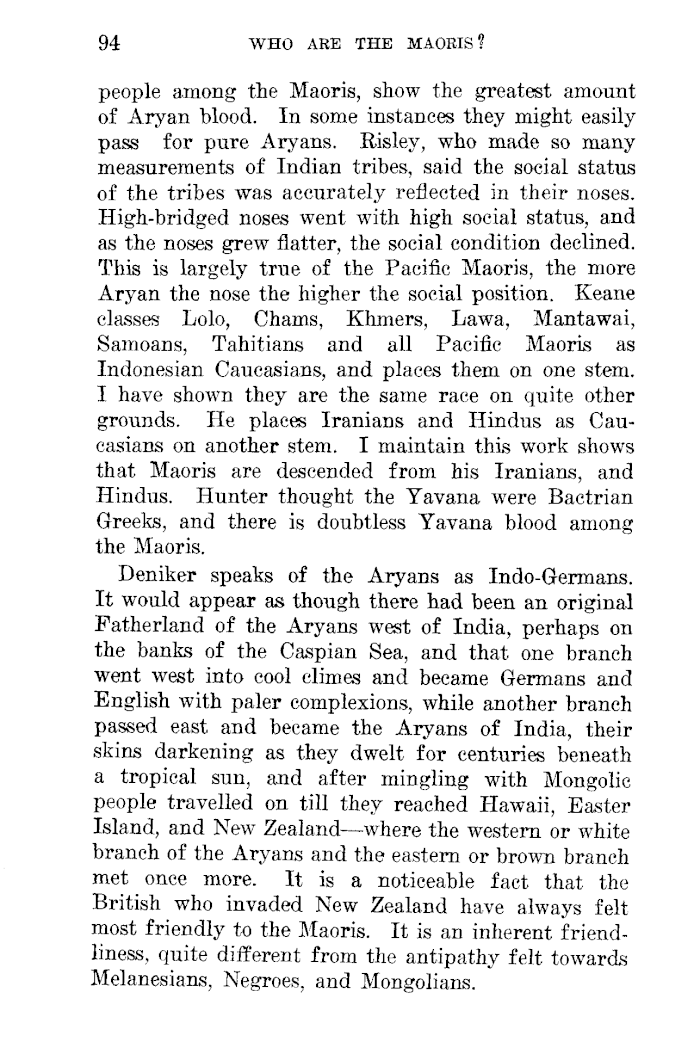 94 WHO ARE THE MAORIS?

people among the Maoris, show the greatest amount of Aryan blood. In some instances they might easily pass for pure Aryans. Risley, who made so many measurements of Indian tribes, said the social status of the tribes was accurately reflected in their noses. High-bridged noses went with high social status, and as the noses grew flatter, the social condition declined. This is largely true of the Pacific Maoris, the more Aryan the nose the higher the social position. Keane classes Lolo, Chams, Khmers, Lawa, Mantawai, Samoans, Tahitians and all Pacific Maoris as Indonesian Caucasians, and places them on one stem. I have shown they are the same race on quite other grounds. He places Iranians and Hindus as Caucasians on another stem. I maintain this work shows that Maoris are descended from his Iranians, and Hindus. Hunter thought the Yavana were Bactrian Greeks, and there is doubtless Yavana blood among the Maoris.

Deniker speaks of the Aryans as Indo-Germans. It would appear as though there had been an original Fatherland of the Aryans west of India, perhaps on the banks of the Caspian Sea, and that one branch went west into cool climes and became Germans and English with paler complexions, while another branch passed east and became the Aryans of India, their skins darkening as they dwelt for centuries beneath a tropical sun, and after mingling with Mongolic people travelled on till they reached Hawaii, Easter Island, and New Zealand—where the western or white branch of the Aryans and the eastern or brown branch met once more. It is a noticeable fact that the British who invaded New Zealand have always felt most friendly to the Maoris. It is an inherent friendliness, quite different from the antipathy felt towards Melanesians, Negroes, and Mongolians.